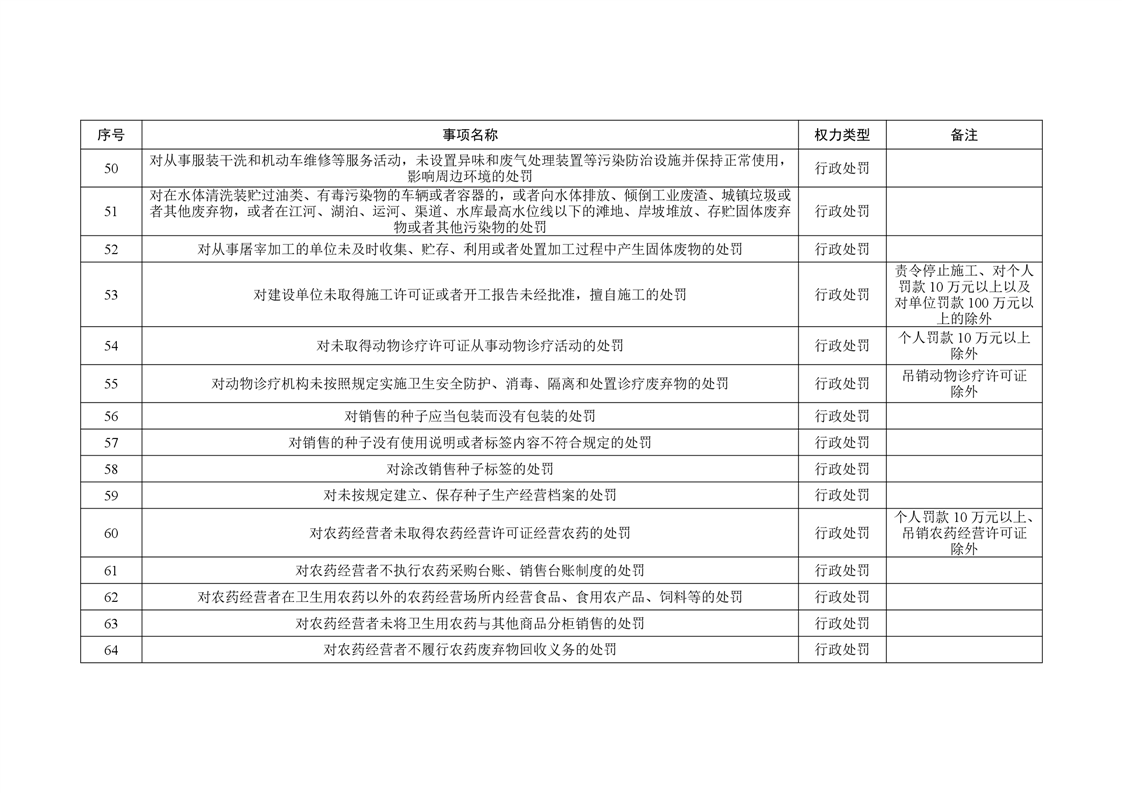 | 序号 | 事项名称 | 权力类型 | 备注 |
|---|---|---|---|
| 50 | 对从事服装干洗和机动车维修等服务活动，未设置异味和废气处理装置等污染防治设施并保持正常使用，影响周边环境的处罚 | 行政处罚 | |
| 51 | 对在水体清洗装贮过油类、有毒污染物的车辆或者容器的，或者向水体排放、倾倒工业废渣、城镇垃圾或者其他废弃物，或者在江河、湖泊、运河、渠道、水库最高水位线以下的滩地、岸坡堆放、存贮固体废弃物或者其他污染物的处罚 | 行政处罚 | |
| 52 | 对从事屠宰加工的单位未及时收集、贮存、利用或者处置加工过程中产生固体废物的处罚 | 行政处罚 | |
| 53 | 对建设单位未取得施工许可证或者开工报告未经批准，擅自施工的处罚 | 行政处罚 | 责令停止施工、对个人罚款 10 万元以上以及对单位罚款 100 万元以上的除外 |
| 54 | 对未取得动物诊疗许可证从事动物诊疗活动的处罚 | 行政处罚 | 个人罚款 10 万元以上除外 |
| 55 | 对动物诊疗机构未按照规定实施卫生安全防护、消毒、隔离和处置诊疗废弃物的处罚 | 行政处罚 | 吊销动物诊疗许可证除外 |
| 56 | 对销售的种子应当包装而没有包装的处罚 | 行政处罚 | |
| 57 | 对销售的种子没有使用说明或者标签内容不符合规定的处罚 | 行政处罚 | |
| 58 | 对涂改销售种子标签的处罚 | 行政处罚 | |
| 59 | 对未按规定建立、保存种子生产经营档案的处罚 | 行政处罚 | |
| 60 | 对农药经营者未取得农药经营许可证经营农药的处罚 | 行政处罚 | 个人罚款 10 万元以上、吊销农药经营许可证除外 |
| 61 | 对农药经营者不执行农药采购台账、销售台账制度的处罚 | 行政处罚 | |
| 62 | 对农药经营者在卫生用农药以外的农药经营场所内经营食品、食用农产品、饲料等的处罚 | 行政处罚 | |
| 63 | 对农药经营者未将卫生用农药与其他商品分柜销售的处罚 | 行政处罚 | |
| 64 | 对农药经营者不履行农药废弃物回收义务的处罚 | 行政处罚 | |